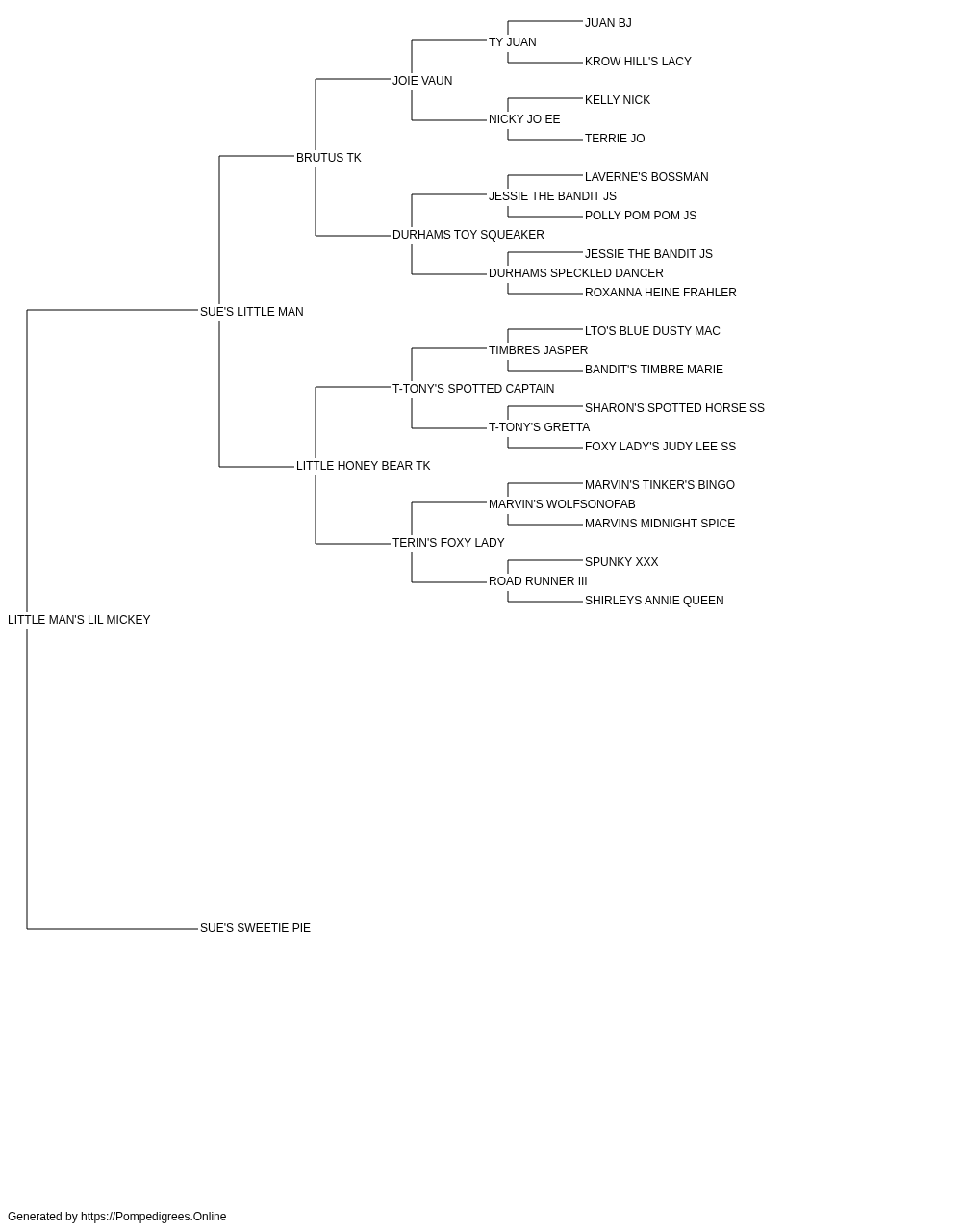 JUAN BJ
TY JUAN
KROW HILL'S LACY
JOIE VAUN
KELLY NICK
NICKY JO EE
TERRIE JO
BRUTUS TK
LAVERNE'S BOSSMAN
JESSIE THE BANDIT JS
POLLY POM POM JS
DURHAMS TOY SQUEAKER
JESSIE THE BANDIT JS
DURHAMS SPECKLED DANCER
ROXANNA HEINE FRAHLER
SUE'S LITTLE MAN
LTO'S BLUE DUSTY MAC
TIMBRES JASPER
BANDIT'S TIMBRE MARIE
T-TONY'S SPOTTED CAPTAIN
SHARON'S SPOTTED HORSE SS
T-TONY'S GRETTA
FOXY LADY'S JUDY LEE SS
LITTLE HONEY BEAR TK
MARVIN'S TINKER'S BINGO
MARVIN'S WOLFSONOFAB
MARVINS MIDNIGHT SPICE
TERIN'S FOXY LADY
SPUNKY XXX
ROAD RUNNER III
SHIRLEYS ANNIE QUEEN
LITTLE MAN'S LIL MICKEY
SUE'S SWEETIE PIE

Generated by https://Pompedigrees.Online